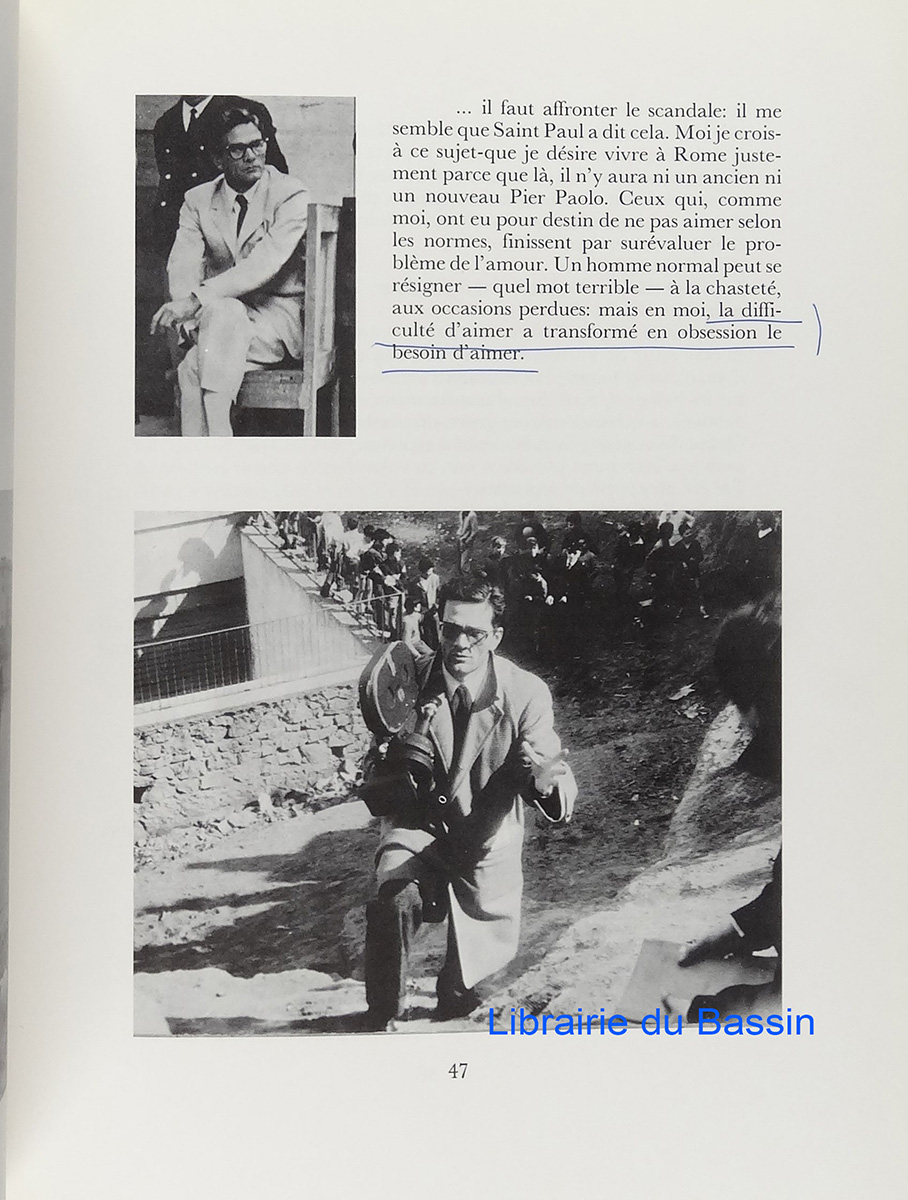 ... il faut affronter le scandale: il me semble que Saint Paul a dit cela. Moi je crois-à ce sujet-que je désire vivre à Rome justement parce que là, il n'y aura ni un ancien ni un nouveau Pier Paolo. Ceux qui, comme moi, ont eu pour destin de ne pas aimer selon les normes, finissent par surévaluer le problème de l'amour. Un homme normal peut se résigner — quel mot terrible — à la chasteté, aux occasions perdues: mais en moi, la difficulté d'aimer a transformé en obsession le besoin d'aimer.

Librairie du Bassin

47